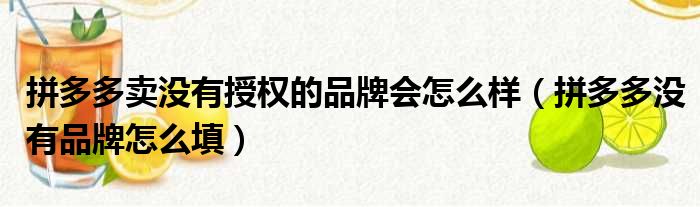 拼多多卖没有授权的品牌会怎么样（拼多多没有品牌怎么填）